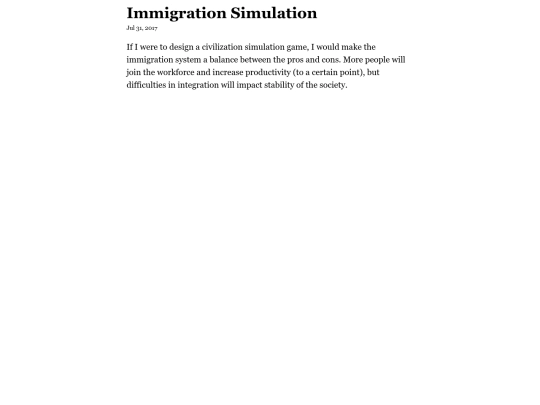 Immigration Simulation

Jul 31, 2017

If I were to design a civilization simulation game, I would make the immigration system a balance between the pros and cons. More people will join the workforce and increase productivity (to a certain point), but difficulties in integration will impact stability of the society.